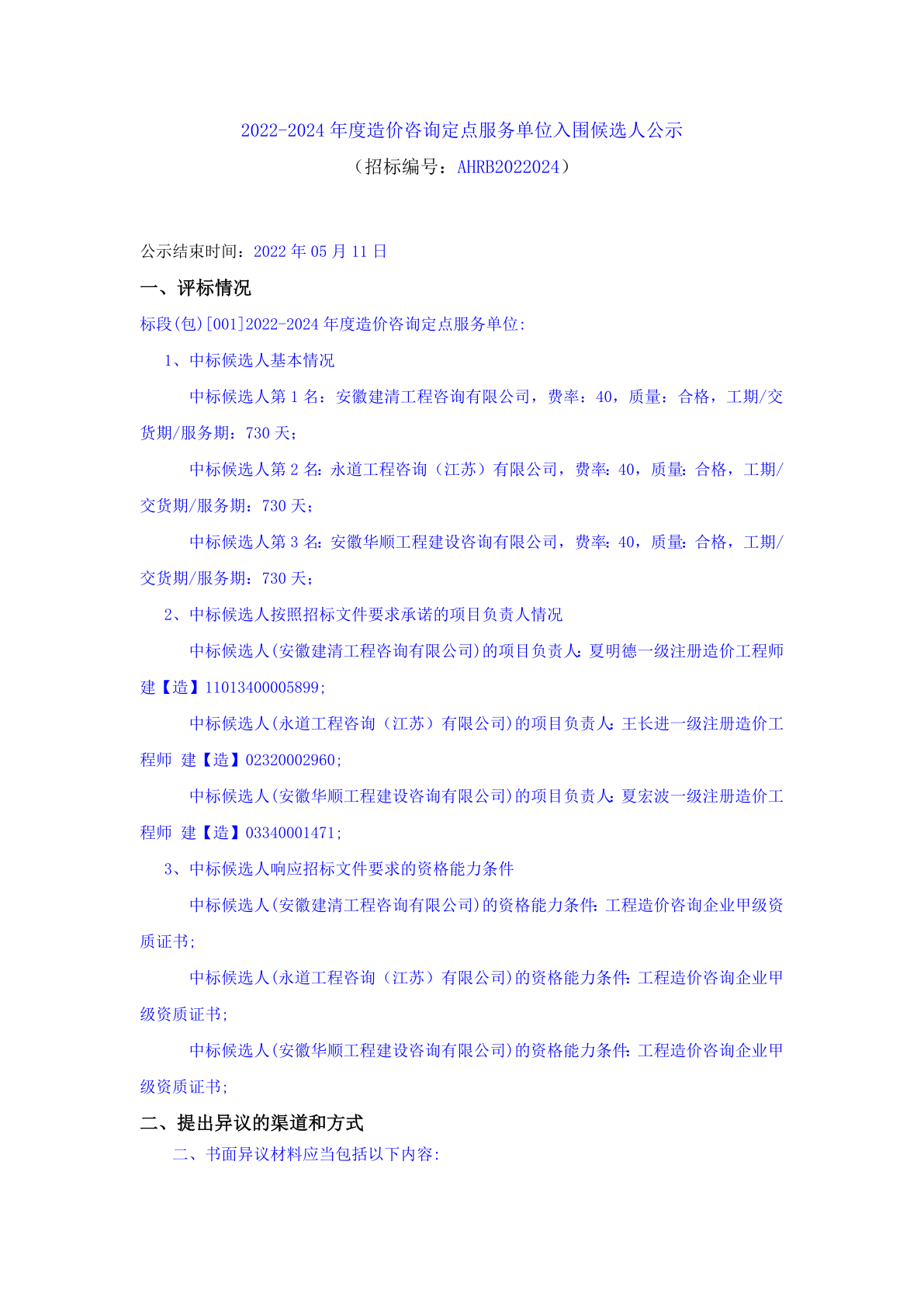 2022-2024 年度造价咨询定点服务单位入围候选人公示
（招标编号：AHRB2022024）

公示结束时间：2022 年 05 月 11 日

一、评标情况

标段(包)[001]2022-2024 年度造价咨询定点服务单位:

1、中标候选人基本情况

中标候选人第 1 名：安徽建清工程咨询有限公司，费率：40，质量：合格，工期/交货期/服务期：730 天；

中标候选人第 2 名：永道工程咨询（江苏）有限公司，费率：40，质量：合格，工期/交货期/服务期：730 天；

中标候选人第 3 名：安徽华顺工程建设咨询有限公司，费率：40，质量：合格，工期/交货期/服务期：730 天；

2、中标候选人按照招标文件要求承诺的项目负责人情况

中标候选人(安徽建清工程咨询有限公司)的项目负责人：夏明德一级注册造价工程师 建【造】11013400005899;

中标候选人(永道工程咨询（江苏）有限公司)的项目负责人：王长进一级注册造价工程师 建【造】02320002960;

中标候选人(安徽华顺工程建设咨询有限公司)的项目负责人：夏宏波一级注册造价工程师 建【造】03340001471;

3、中标候选人响应招标文件要求的资格能力条件

中标候选人(安徽建清工程咨询有限公司)的资格能力条件：工程造价咨询企业甲级资质证书;

中标候选人(永道工程咨询（江苏）有限公司)的资格能力条件：工程造价咨询企业甲级资质证书;

中标候选人(安徽华顺工程建设咨询有限公司)的资格能力条件：工程造价咨询企业甲级资质证书;

二、提出异议的渠道和方式

二、书面异议材料应当包括以下内容: